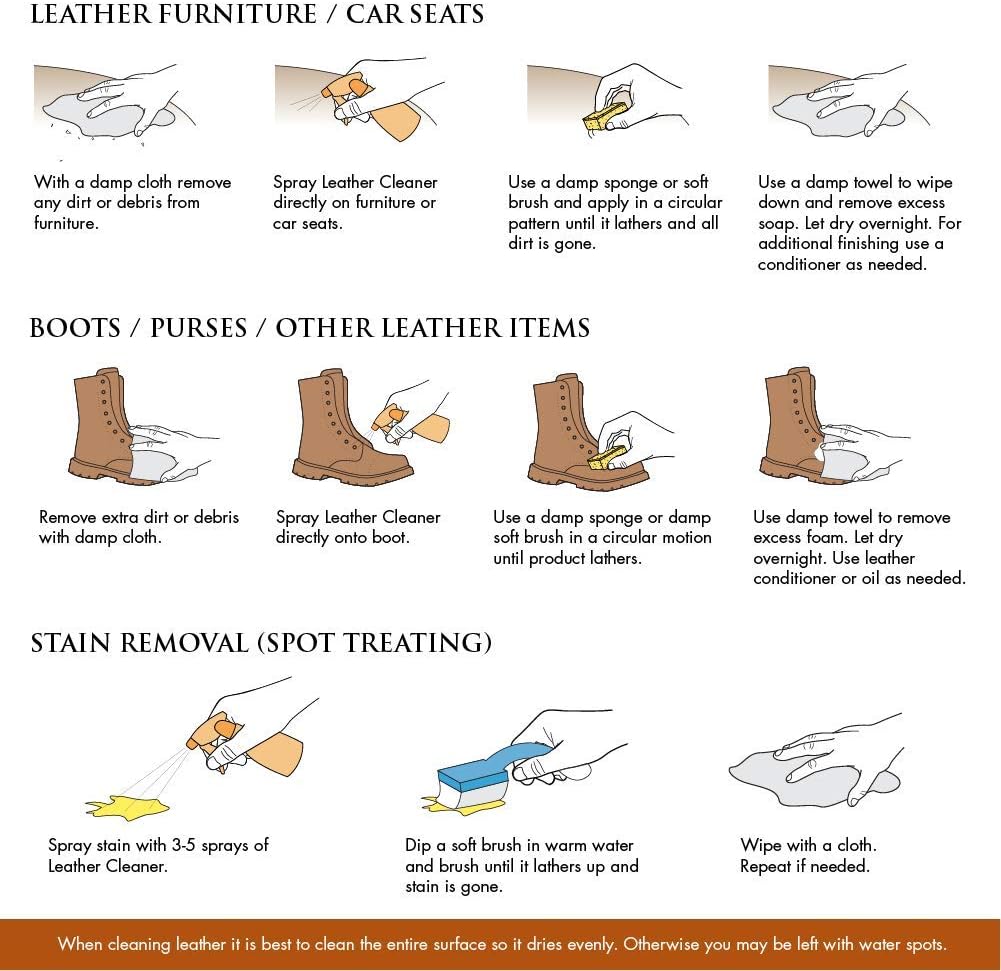 LEATHER FURNITURE / CAR SEATS

With a damp cloth remove any dirt or debris from furniture.

Spray Leather Cleaner directly on furniture or car seats.

Use a damp sponge or soft brush and apply in a circular pattern until it lathers and all dirt is gone.

Use a damp towel to wipe down and remove excess soap. Let dry overnight. For additional finishing use a conditioner as needed.

BOOTS / PURSES / OTHER LEATHER ITEMS

Remove extra dirt or debris with damp cloth.

Spray Leather Cleaner directly onto boot.

Use a damp sponge or damp soft brush in a circular motion until product lathers.

Use damp towel to remove excess foam. Let dry overnight. Use leather conditioner or oil as needed.

STAIN REMOVAL (SPOT TREATING)

Spray stain with 3-5 sprays of Leather Cleaner.

Dip a soft brush in warm water and brush until it lathers up and stain is gone.

Wipe with a cloth. Repeat if needed.

When cleaning leather it is best to clean the entire surface so it dries evenly. Otherwise you may be left with water spots.